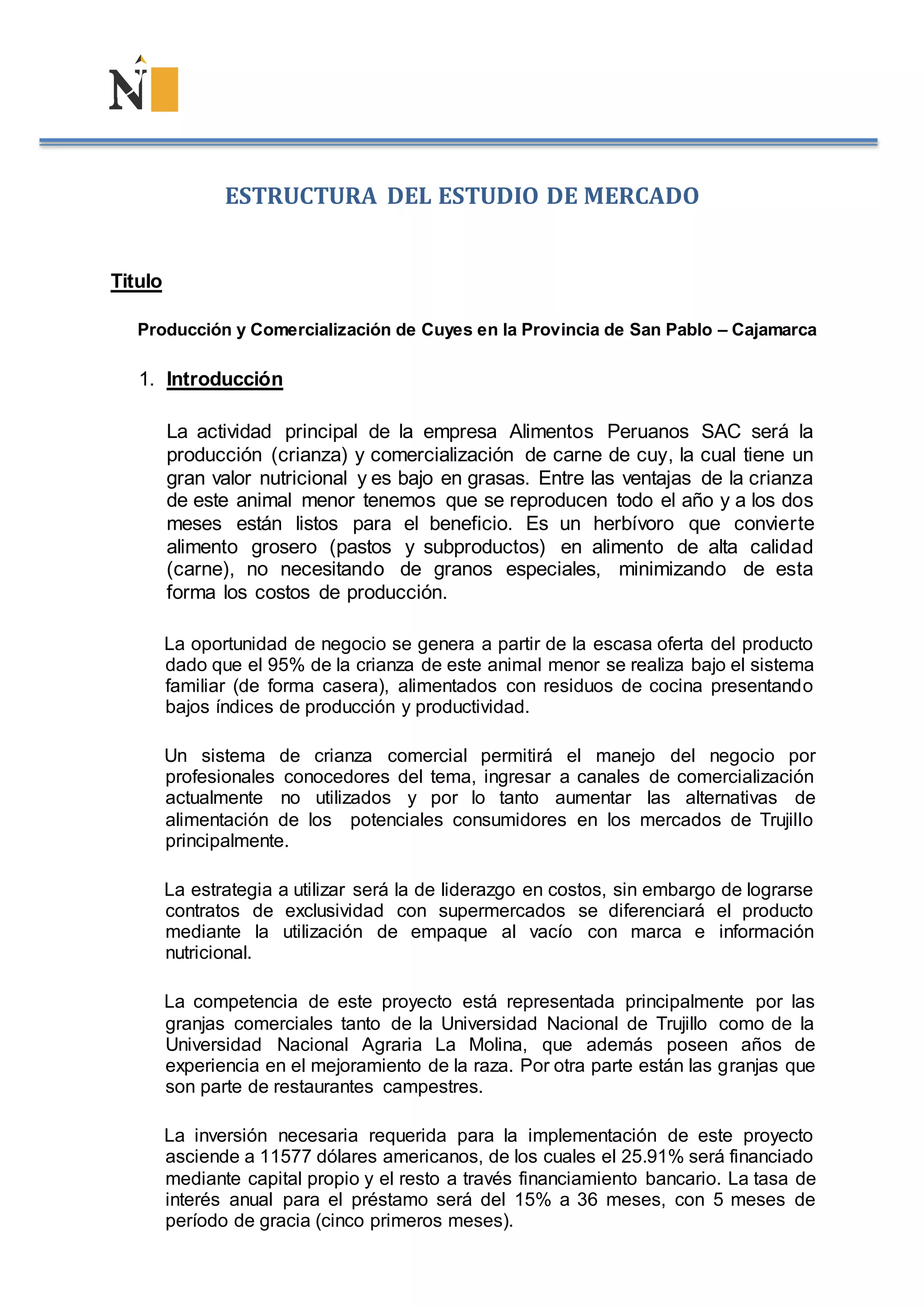 N

ESTRUCTURA DEL ESTUDIO DE MERCADO

Titulo

Producción y Comercialización de Cuyes en la Provincia de San Pablo – Cajamarca

1. Introducción

La actividad principal de la empresa Alimentos Peruanos SAC será la producción (crianza) y comercialización de carne de cuy, la cual tiene un gran valor nutricional y es bajo en grasas. Entre las ventajas de la crianza de este animal menor tenemos que se reproducen todo el año y a los dos meses están listos para el beneficio. Es un herbívoro que convierte alimento grosero (pastos y subproductos) en alimento de alta calidad (carne), no necesitando de granos especiales, minimizando de esta forma los costos de producción.

La oportunidad de negocio se genera a partir de la escasa oferta del producto dado que el 95% de la crianza de este animal menor se realiza bajo el sistema familiar (de forma casera), alimentados con residuos de cocina presentando bajos índices de producción y productividad.

Un sistema de crianza comercial permitirá el manejo del negocio por profesionales conocedores del tema, ingresar a canales de comercialización actualmente no utilizados y por lo tanto aumentar las alternativas de alimentación de los potenciales consumidores en los mercados de Trujillo principalmente.

La estrategia a utilizar será la de liderazgo en costos, sin embargo de lograrse contratos de exclusividad con supermercados se diferenciará el producto mediante la utilización de empaque al vacío con marca e información nutricional.

La competencia de este proyecto está representada principalmente por las granjas comerciales tanto de la Universidad Nacional de Trujillo como de la Universidad Nacional Agraria La Molina, que además poseen años de experiencia en el mejoramiento de la raza. Por otra parte están las granjas que son parte de restaurantes campestres.

La inversión necesaria requerida para la implementación de este proyecto asciende a 11577 dólares americanos, de los cuales el 25.91% será financiado mediante capital propio y el resto a través financiamiento bancario. La tasa de interés anual para el préstamo será del 15% a 36 meses, con 5 meses de período de gracia (cinco primeros meses).